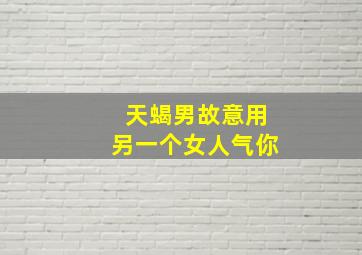 天蝎男故意用
另一个女人气你